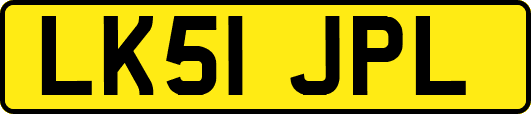 LK51 JPL